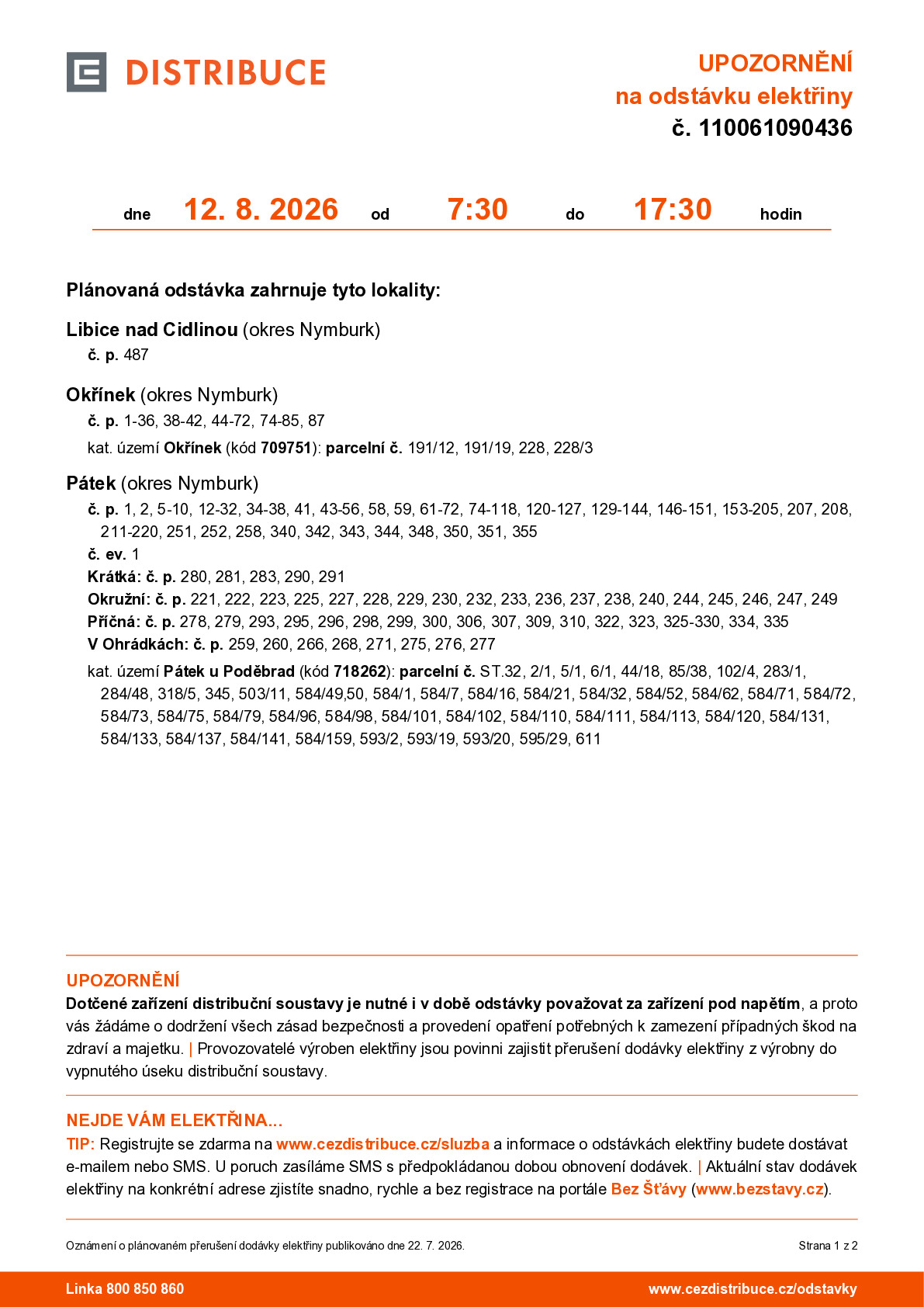 DISTRIBUCE

UPOZORNĚNÍ
na odstávku elektřiny
č. 110061090436

dne 12. 8. 2026 od 7:30 do 17:30 hodin

Plánovaná odstávka zahrnuje tyto lokality:

Libice nad Cidlinou (okres Nymburk)
č. p. 487

Okřínek (okres Nymburk)
č. p. 1-36, 38-42, 44-72, 74-85, 87
kat. území Okřínek (kód 709751): parcelní č. 191/12, 191/19, 228, 228/3

Pátek (okres Nymburk)
č. p. 1, 2, 5-10, 12-32, 34-38, 41, 43-56, 58, 59, 61-72, 74-118, 120-127, 129-144, 146-151, 153-205, 207, 208, 211-220, 251, 252, 258, 340, 342, 343, 344, 348, 350, 351, 355
č. ev. 1
Krátká: č. p. 280, 281, 283, 290, 291
Okružní: č. p. 221, 222, 223, 225, 227, 228, 229, 230, 232, 233, 236, 237, 238, 240, 244, 245, 246, 247, 249
Příčná: č. p. 278, 279, 293, 295, 296, 298, 299, 300, 306, 307, 309, 310, 322, 323, 325-330, 334, 335
V Ohrádkách: č. p. 259, 260, 266, 268, 271, 275, 276, 277
kat. území Pátek u Poděbrad (kód 718262): parcelní č. ST.32, 2/1, 5/1, 6/1, 44/18, 85/38, 102/4, 283/1, 284/48, 318/5, 345, 503/11, 584/49,50, 584/1, 584/7, 584/16, 584/21, 584/32, 584/52, 584/62, 584/71, 584/72, 584/73, 584/75, 584/79, 584/96, 584/98, 584/101, 584/102, 584/110, 584/111, 584/113, 584/120, 584/131, 584/133, 584/137, 584/141, 584/159, 593/2, 593/19, 593/20, 595/29, 611

UPOZORNĚNÍ
Dotčené zařízení distribuční soustavy je nutné i v době odstávky považovat za zařízení pod napětím, a proto vás žádáme o dodržení všech zásad bezpečnosti a provedení opatření potřebných k zamezení případných škod na zdraví a majetku. | Provozovatelé výroben elektřiny jsou povinni zajistit přerušení dodávky elektřiny z výrobny do vypnutého úseku distribuční soustavy.

NEJDE VÁM ELEKTŘINA...
TIP: Registrujte se zdarma na www.cezdistribuce.cz/sluzba a informace o odstávkách elektřiny budete dostávat e-mailem nebo SMS. U poruch zasíláme SMS s předpokládanou dobou obnovení dodávek. | Aktuální stav dodávek elektřiny na konkrétní adrese zjistíte snadno, rychle a bez registrace na portále Bez Šťávy (www.bezstavy.cz).

Oznámení o plánovaném přerušení dodávky elektřiny publikováno dne 22. 7. 2026.
Strana 1 z 2

Linka 800 850 860
www.cezdistribuce.cz/odstavky